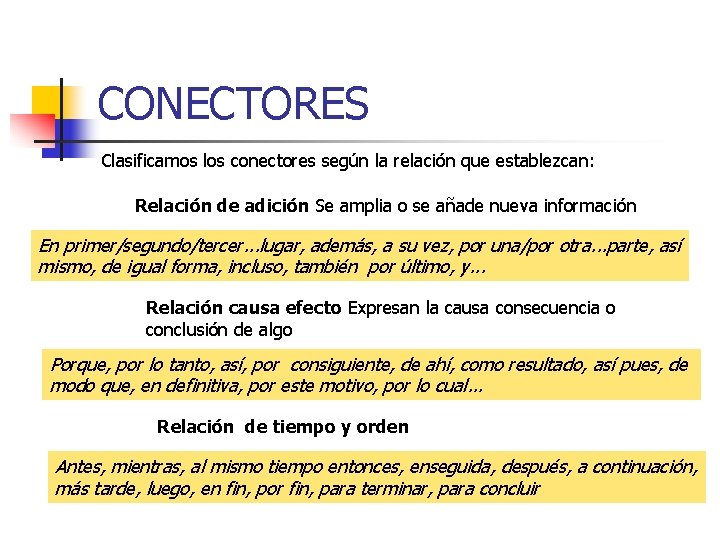 CONECTORES

Clasificamos los conectores según la relación que establezcan:

Relación de adición Se amplia o se añade nueva información

En primer/segundo/tercer…lugar, además, a su vez, por una/por otra…parte, así mismo, de igual forma, incluso, también por último, y…

Relación causa efecto Expresan la causa consecuencia o conclusión de algo

Porque, por lo tanto, así, por consiguiente, de ahí, como resultado, así pues, de modo que, en definitiva, por este motivo, por lo cual…

Relación de tiempo y orden

Antes, mientras, al mismo tiempo entonces, enseguida, después, a continuación, más tarde, luego, en fin, por fin, para terminar, para concluir